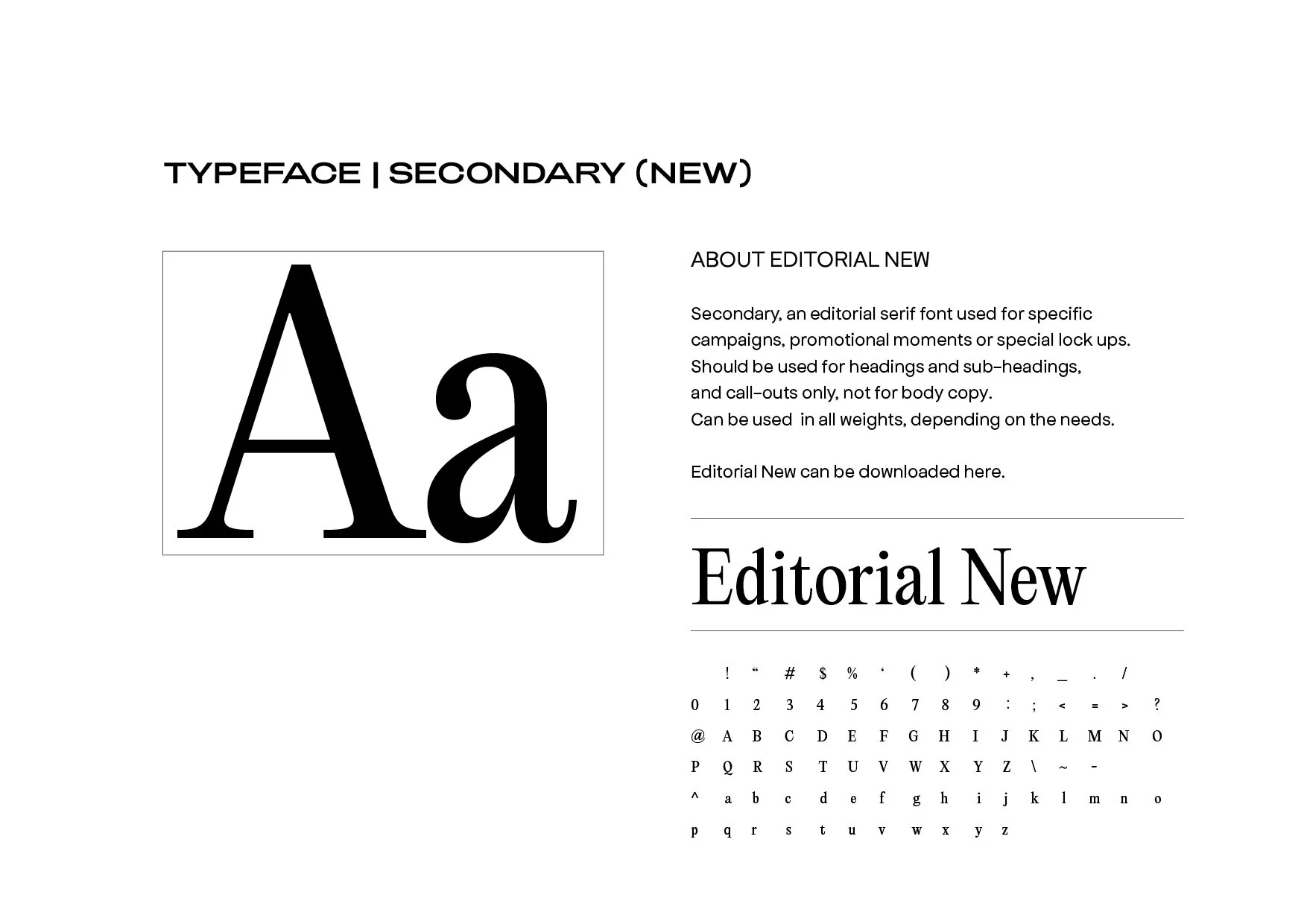 TYPEFACE | SECONDARY (NEW)

Aa

ABOUT EDITORIAL NEW

Secondary, an editorial serif font used for specific campaigns, promotional moments or special lock ups. Should be used for headings and sub-headings, and call-outs only, not for body copy. Can be used in all weights, depending on the needs.

Editorial New can be downloaded here.

Editorial New

! “ # $ % ‘ ( ) * + , _ . /
0 1 2 3 4 5 6 7 8 9 : ; < = > ?
@ A B C D E F G H I J K L M N O
P Q R S T U V W X Y Z \ ~ -
^ a b c d e f g h i j k l m n o
p q r s t u v w x y z